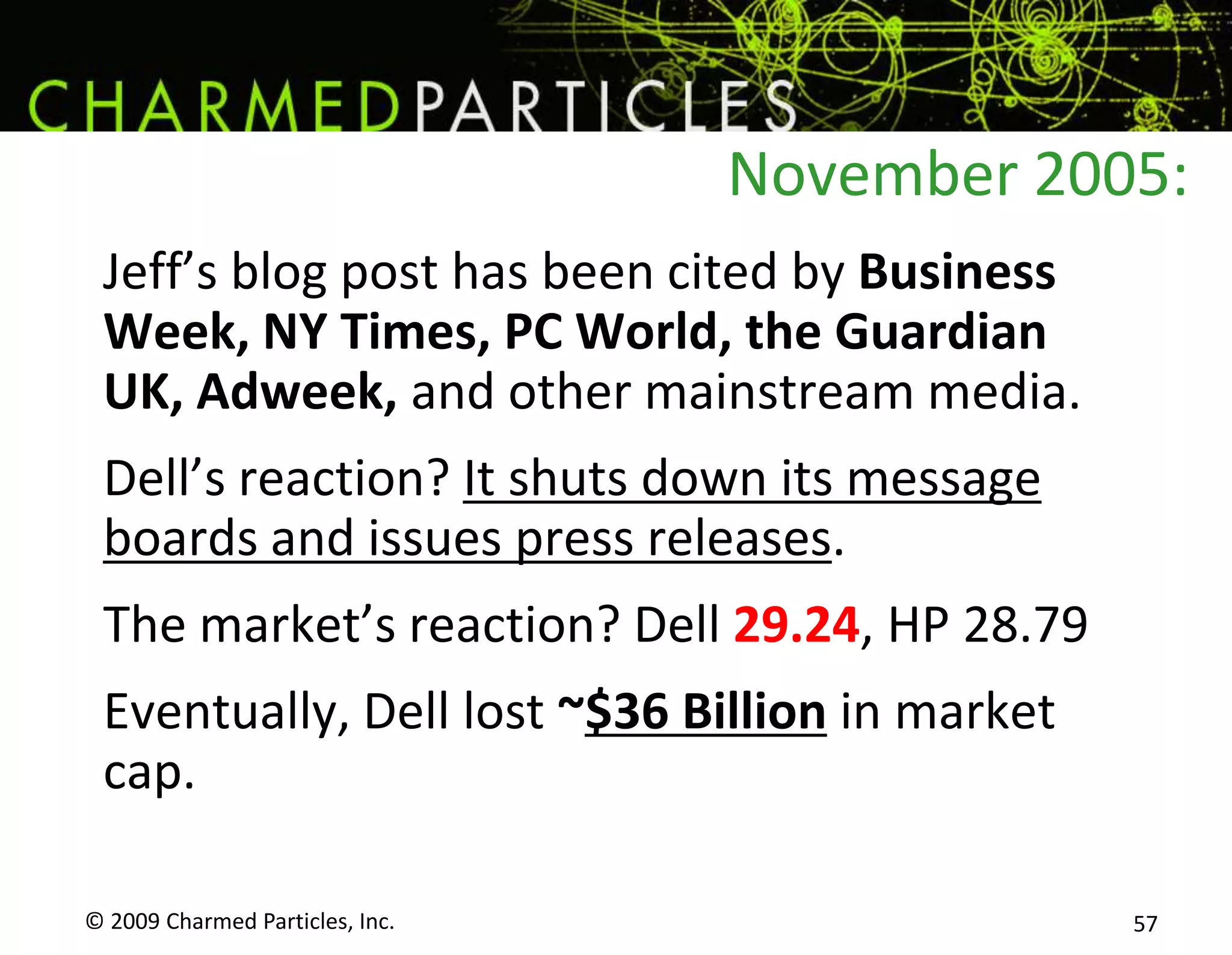 CHARMEDPARTICLES

November 2005:

Jeff's blog post has been cited by Business Week, NY Times, PC World, the Guardian UK, Adweek, and other mainstream media.

Dell's reaction? It shuts down its message boards and issues press releases.

The market's reaction? Dell 29.24, HP 28.79

Eventually, Dell lost ~$36 Billion in market cap.

© 2009 Charmed Particles, Inc.

57